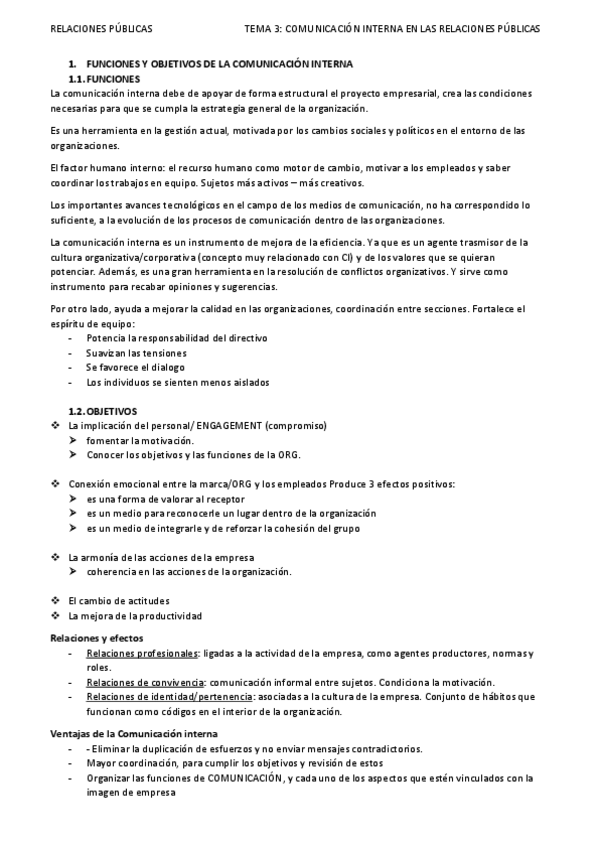 RELACIONES PÚBLICAS TEMA 3: COMUNICACIÓN INTERNA EN LAS RELACIONES PÚBLICAS

1. FUNCIONES Y OBJETIVOS DE LA COMUNICACIÓN INTERNA
1.1. FUNCIONES
La comunicación interna debe de apoyar de forma estructural el proyecto empresarial, crea las condiciones necesarias para que se cumpla la estrategia general de la organización.

Es una herramienta en la gestión actual, motivada por los cambios sociales y políticos en el entorno de las organizaciones.

El factor humano interno: el recurso humano como motor de cambio, motivar a los empleados y saber coordinar los trabajos en equipo. Sujetos más activos – más creativos.

Los importantes avances tecnológicos en el campo de los medios de comunicación, no ha correspondido lo suficiente, a la evolución de los procesos de comunicación dentro de las organizaciones.

La comunicación interna es un instrumento de mejora de la eficiencia. Ya que es un agente trasmisor de la cultura organizativa/corporativa (concepto muy relacionado con CI) y de los valores que se quieran potenciar. Además, es una gran herramienta en la resolución de conflictos organizativos. Y sirve como instrumento para recabar opiniones y sugerencias.

Por otro lado, ayuda a mejorar la calidad en las organizaciones, coordinación entre secciones. Fortalece el espíritu de equipo:
- Potencia la responsabilidad del directivo
- Suavizan las tensiones
- Se favorece el dialogo
- Los individuos se sienten menos aislados

1.2. OBJETIVOS
❖ La implicación del personal/ ENGAGEMENT (compromiso)
➢ fomentar la motivación.
➢ Conocer los objetivos y las funciones de la ORG.

❖ Conexión emocional entre la marca/ORG y los empleados Produce 3 efectos positivos:
➢ es una forma de valorar al receptor
➢ es un medio para reconocerle un lugar dentro de la organización
➢ es un medio de integrarle y de reforzar la cohesión del grupo

❖ La armonía de las acciones de la empresa
➢ coherencia en las acciones de la organización.

❖ El cambio de actitudes
❖ La mejora de la productividad

Relaciones y efectos
- Relaciones profesionales: ligadas a la actividad de la empresa, como agentes productores, normas y roles.
- Relaciones de convivencia: comunicación informal entre sujetos. Condiciona la motivación.
- Relaciones de identidad/pertenencia: asociadas a la cultura de la empresa. Conjunto de hábitos que funcionan como códigos en el interior de la organización.

Ventajas de la Comunicación interna
- - Eliminar la duplicación de esfuerzos y no enviar mensajes contradictorios.
- Mayor coordinación, para cumplir los objetivos y revisión de estos
- Organizar las funciones de COMUNICACIÓN, y cada uno de los aspectos que estén vinculados con la imagen de empresa